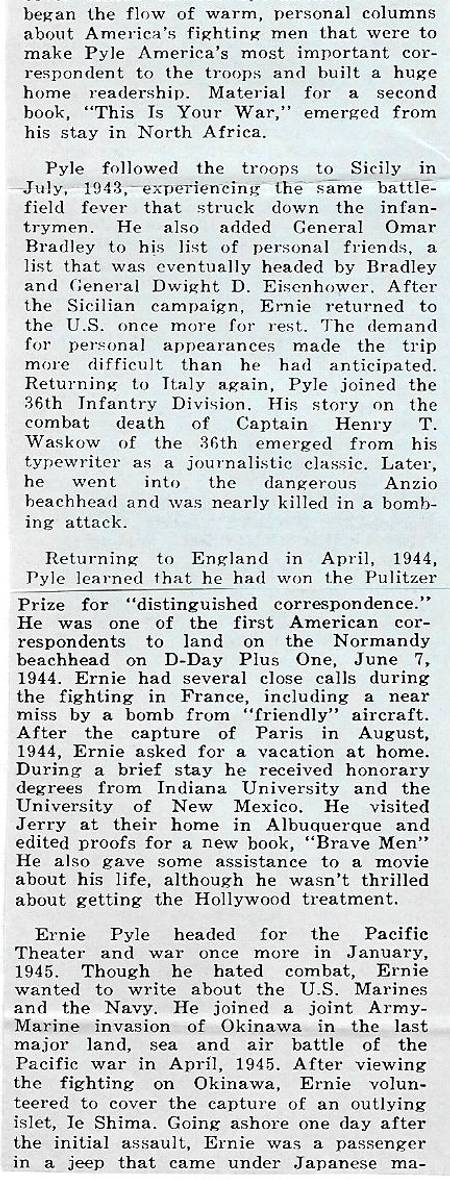 began the flow of warm, personal columns about America's fighting men that were to make Pyle America's most important correspondent to the troops and built a huge home readership. Material for a second book, "This Is Your War," emerged from his stay in North Africa.

Pyle followed the troops to Sicily in July, 1943, experiencing the same battlefield fever that struck down the infantrymen. He also added General Omar Bradley to his list of personal friends, a list that was eventually headed by Bradley and General Dwight D. Eisenhower. After the Sicilian campaign, Ernie returned to the U.S. once more for rest. The demand for personal appearances made the trip more difficult than he had anticipated. Returning to Italy again, Pyle joined the 36th Infantry Division. His story on the combat death of Captain Henry T. Waskow of the 36th emerged from his typewriter as a journalistic classic. Later, he went into the dangerous Anzio beachhead and was nearly killed in a bombing attack.

Returning to England in April, 1944, Pyle learned that he had won the Pulitzer Prize for "distinguished correspondence." He was one of the first American correspondents to land on the Normandy beachhead on D-Day Plus One, June 7, 1944. Ernie had several close calls during the fighting in France, including a near miss by a bomb from "friendly" aircraft. After the capture of Paris in August, 1944, Ernie asked for a vacation at home. During a brief stay he received honorary degrees from Indiana University and the University of New Mexico. He visited Jerry at their home in Albuquerque and edited proofs for a new book, "Brave Men" He also gave some assistance to a movie about his life, although he wasn't thrilled about getting the Hollywood treatment.

Ernie Pyle headed for the Pacific Theater and war once more in January, 1945. Though he hated combat, Ernie wanted to write about the U.S. Marines and the Navy. He joined a joint Army-Marine invasion of Okinawa in the last major land, sea and air battle of the Pacific war in April, 1945. After viewing the fighting on Okinawa, Ernie volunteered to cover the capture of an outlying islet, Ie Shima. Going ashore one day after the initial assault, Ernie was a passenger in a jeep that came under Japanese ma-